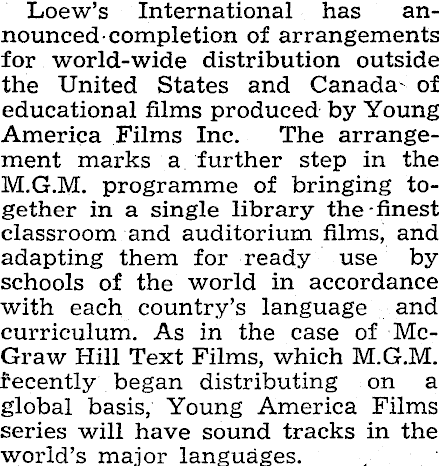 Loew's International has announced completion of arrangements for world-wide distribution outside the United States and Canada of educational films produced by Young America Films Inc. The arrangement marks a further step in the M.G.M. programme of bringing together in a single library the finest classroom and auditorium films, and adapting them for ready use by schools of the world in accordance with each country's language and curriculum. As in the case of McGraw Hill Text Films, which M.G.M. recently began distributing on a global basis, Young America Films series will have sound tracks in the world's major languages.